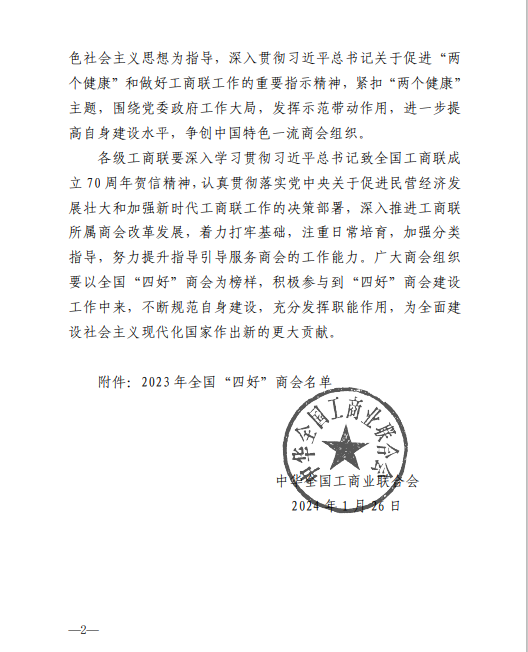 色社会主义思想为指导，深入贯彻习近平总书记关于促进“两个健康”和做好工商联工作的重要指示精神，紧扣“两个健康”主题，围绕党委政府工作大局，发挥示范带动作用，进一步提高自身建设水平，争创中国特色一流商会组织。

各级工商联要深入学习贯彻习近平总书记致全国工商联成立70周年贺信精神，认真贯彻落实党中央关于促进民营经济发展壮大和加强新时代工商联工作的决策部署，深入推进工商联所属商会改革发展，着力打牢基础，注重日常培育，加强分类指导，努力提升指导引导服务商会的工作能力。广大商会组织要以全国“四好”商会为榜样，积极参与到“四好”商会建设工作中来，不断规范自身建设，充分发挥职能作用，为全面建设社会主义现代化国家作出新的更大贡献。

附件：2023年全国“四好”商会名单

中华全国工商业联合会

中华全国工商业联合会
2024年1月26日

—2—